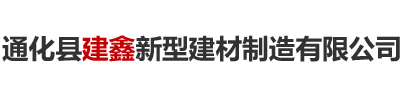 通化县建鑫新型建材制造有限公司